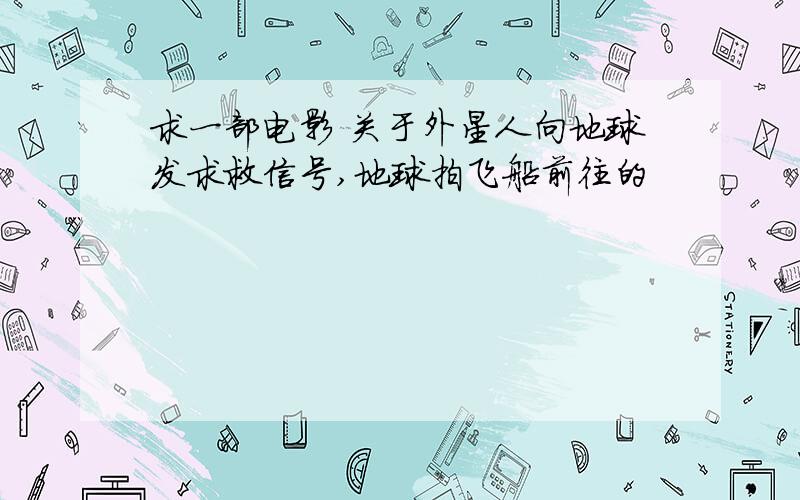 求一部电影 关于外星人向地球发求救信号,地球拍飞船前往的

STATIONERY